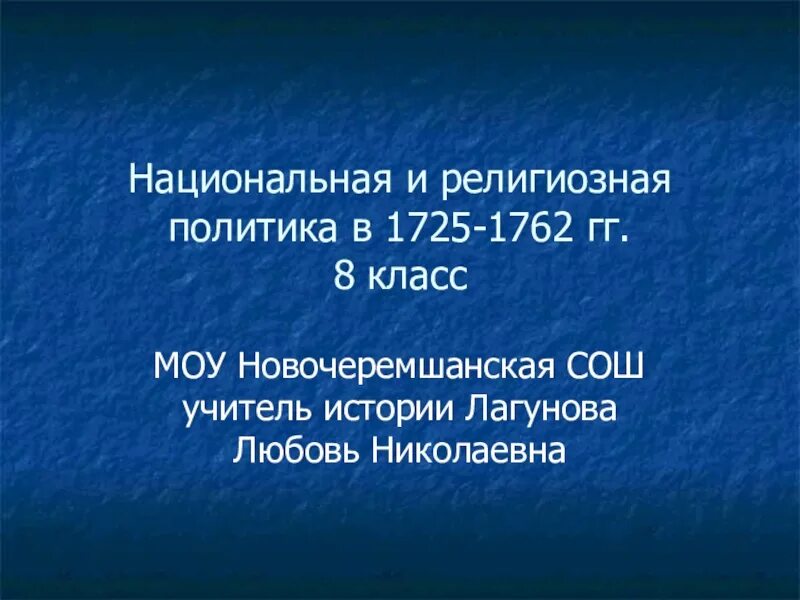 Национальная и религиозная политика в 1725-1762 гг.
8 класс

МОУ Новочеремшанская СОШ
учитель истории Лагунова Любовь Николаевна